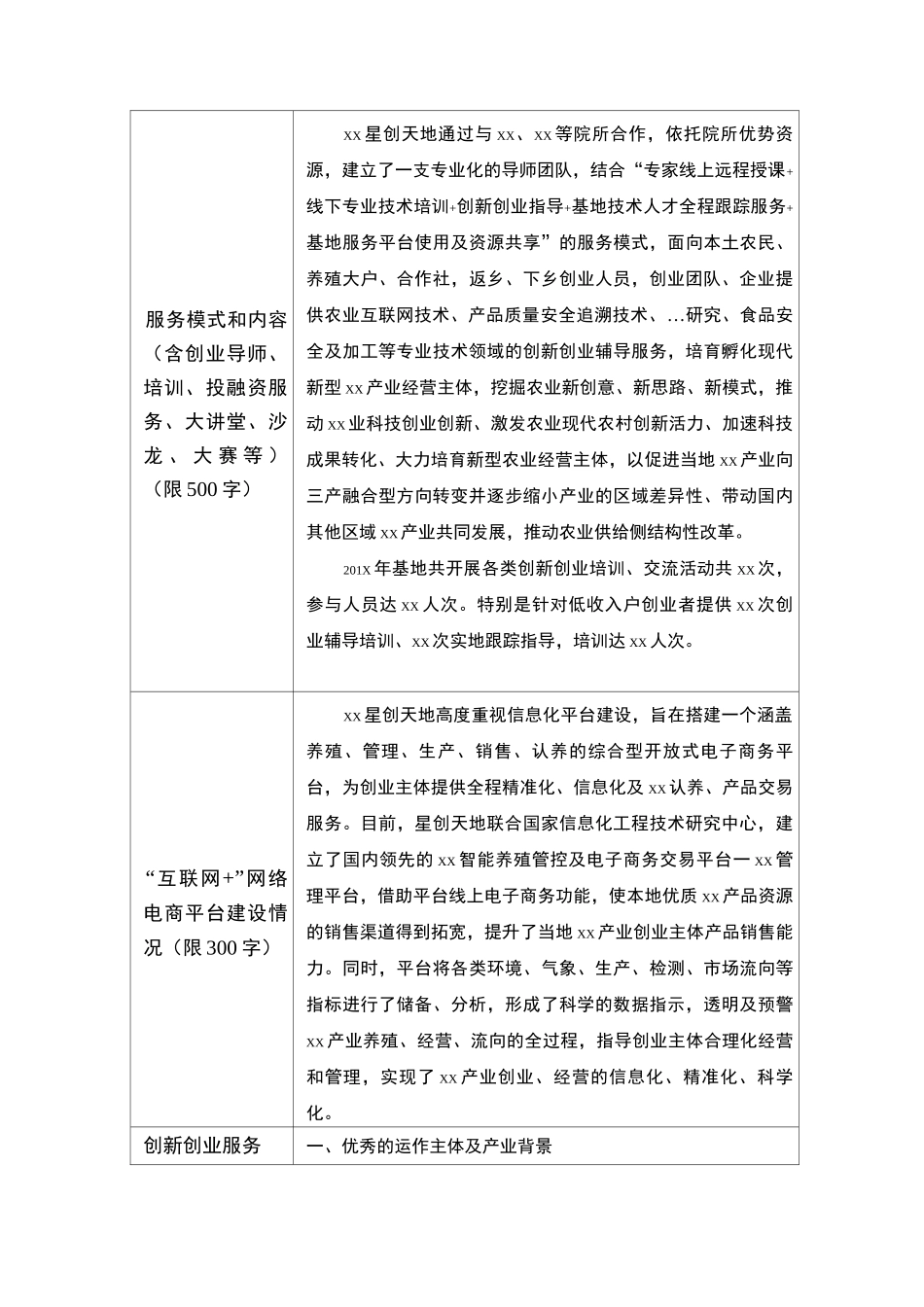 | 服务模式和内容（含创业导师、培训、投融资服务、大讲堂、沙龙、大赛等）（限500字） | xx星创天地通过与xx、xx等院所合作，依托院所优势资源，建立了一支专业化的导师团队，结合“专家线上远程授课+线下专业技术培训+创新创业指导+基地技术人才全程跟踪服务+基地服务平台使用及资源共享”的服务模式，面向本土农民、养殖大户、合作社，返乡、下乡创业人员，创业团队、企业提供农业互联网技术、产品质量安全追溯技术、…研究、食品安全及加工等专业技术领域的创新创业辅导服务，培育孵化现代新型xx产业经营主体，挖掘农业新创意、新思路、新模式，推动xx业科技创业创新、激发农业现代农村创新活力、加速科技成果转化、大力培育新型农业经营主体，以促进当地xx产业向三产融合型方向转变并逐步缩小产业的区域差异性、带动国内其他区域xx产业共同发展，推动农业供给侧结构性改革。 201X年基地共开展各类创新创业培训、交流活动共xx次，参与人员达xx人次。特别是针对低收入户创业者提供xx次创业辅导培训、xx次实地跟踪指导，培训达xx人次。 |
|---|---|
| “互联网+”网络电商平台建设情况（限300字） | xx星创天地高度重视信息化平台建设，旨在搭建一个涵盖养殖、管理、生产、销售、认养的综合型开放式电子商务平台，为创业主体提供全程精准化、信息化及xx认养、产品交易服务。目前，星创天地联合国家信息化工程技术研究中心，建立了国内领先的xx智能养殖管控及电子商务交易平台一xx管理平台，借助平台线上电子商务功能，使本地优质xx产品资源的销售渠道得到拓宽，提升了当地xx产业创业主体产品销售能力。同时，平台将各类环境、气象、生产、检测、市场流向等指标进行了储备、分析，形成了科学的数据指示，透明及预警xx产业养殖、经营、流向的全过程，指导创业主体合理化经营和管理，实现了xx产业创业、经营的信息化、精准化、科学化。 |
| 创新创业服务 | 一、优秀的运作主体及产业背景 |